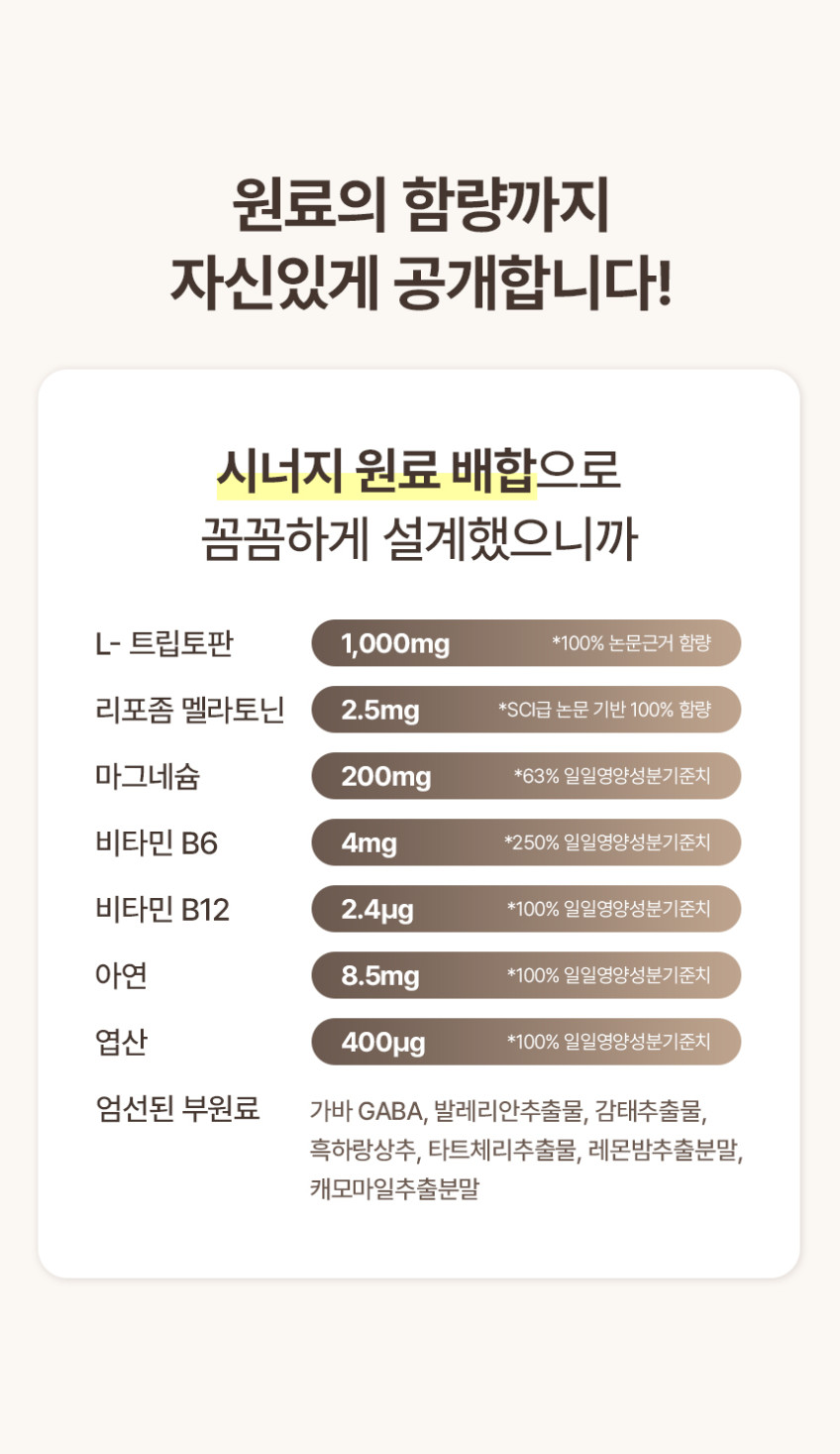 원료의 함량까지
자신있게 공개합니다!

시너지 원료 배합으로
꼼꼼하게 설계했으니까

L- 트립토판
1,000mg
*100% 논문근거 함량

리포좀 멜라토닌
2.5mg
*SCI급 논문 기반 100% 함량

마그네슘
200mg
*63% 일일영양성분기준치

비타민 B6
4mg
*250% 일일영양성분기준치

비타민 B12
2.4μg
*100% 일일영양성분기준치

아연
8.5mg
*100% 일일영양성분기준치

엽산
400μg
*100% 일일영양성분기준치

엄선된 부원료
가바 GABA, 발레리안추출물, 감태추출물, 흑하랑상추, 타트체리추출물, 레몬밤추출분말, 캐모마일추출분말